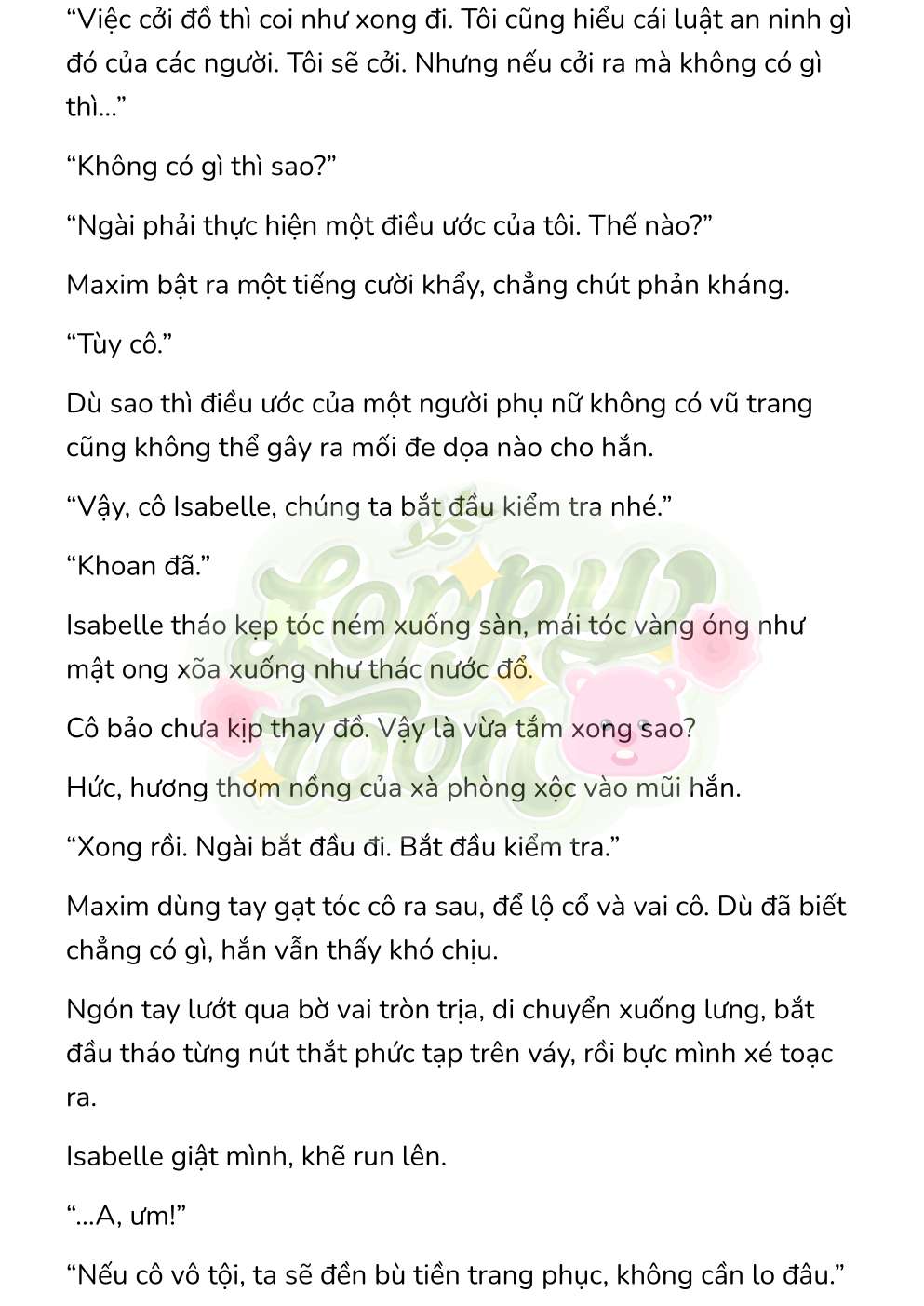 “Việc cởi đồ thì coi như xong đi. Tôi cũng hiểu cái luật an ninh gì đó của các người. Tôi sẽ cởi. Nhưng nếu cởi ra mà không có gì thì...”

“Không có gì thì sao?”

“Ngài phải thực hiện một điều ước của tôi. Thế nào?”

Maxim bật ra một tiếng cười khẩy, chẳng chút phản kháng.

“Tùy cô.”

Dù sao thì điều ước của một người phụ nữ không có vũ trang cũng không thể gây ra mối đe dọa nào cho hắn.

“Vậy, cô Isabelle, chúng ta bắt đầu kiểm tra nhé.”

“Khoan đã.”

Isabelle tháo kẹp tóc ném xuống sàn, mái tóc vàng óng như mật ong xõa xuống như thác nước đổ.

Cô bảo chưa kịp thay đồ. Vậy là vừa tắm xong sao?

Hức, hương thơm nồng của xà phòng xộc vào mũi hắn.

“Xong rồi. Ngài bắt đầu đi. Bắt đầu kiểm tra.”

Maxim dùng tay gạt tóc cô ra sau, để lộ cổ và vai cô. Dù đã biết chẳng có gì, hắn vẫn thấy khó chịu.

Ngón tay lướt qua bờ vai tròn trịa, di chuyển xuống lưng, bắt đầu tháo từng nút thắt phức tạp trên váy, rồi bực mình xé toạc ra.

Isabelle giật mình, khẽ run lên.

“...A, ưm!”

“Nếu cô vô tội, ta sẽ đền bù tiền trang phục, không cần lo đâu.”

Loppy Toon